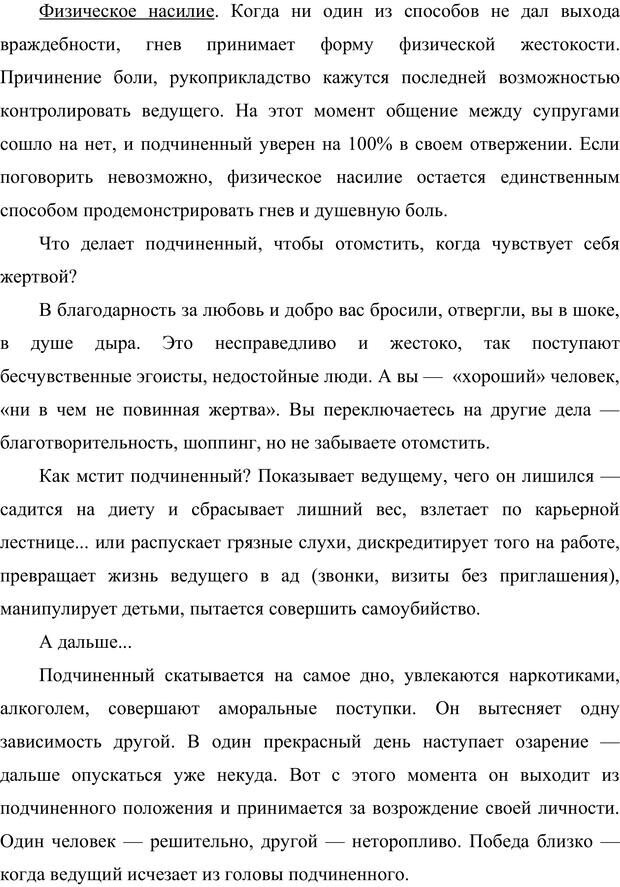 Физическое насилие. Когда ни один из способов не дал выхода враждебности, гнев принимает форму физической жестокости. Причинение боли, рукоприкладство кажутся последней возможностью контролировать ведущего. На этот момент общение между супругами сошло на нет, и подчиненный уверен на 100% в своем отвержении. Если поговорить невозможно, физическое насилие остается единственным способом продемонстрировать гнев и душевную боль.

Что делает подчиненный, чтобы отомстить, когда чувствует себя жертвой?

В благодарность за любовь и добро вас бросили, отвергли, вы в шоке, в душе дыра. Это несправедливо и жестоко, так поступают бесчувственные эгоисты, недостойные люди. А вы — «хороший» человек, «ни в чем не повинная жертва». Вы переключаетесь на другие дела — благотворительность, шоппинг, но не забываете отомстить.

Как мстит подчиненный? Показывает ведущему, чего он лишился — садится на диету и сбрасывает лишний вес, взлетает по карьерной лестнице... или распускает грязные слухи, дискредитирует того на работе, превращает жизнь ведущего в ад (звонки, визиты без приглашения), манипулирует детьми, пытается совершить самоубийство.

А дальше...

Подчиненный скатывается на самое дно, увлекаются наркотиками, алкоголем, совершают аморальные поступки. Он вытесняет одну зависимость другой. В один прекрасный день наступает озарение — дальше опускаться уже некуда. Вот с этого момента он выходит из подчиненного положения и принимается за возрождение своей личности. Один человек — решительно, другой — неторопливо. Победа близко — когда ведущий исчезает из головы подчиненного.